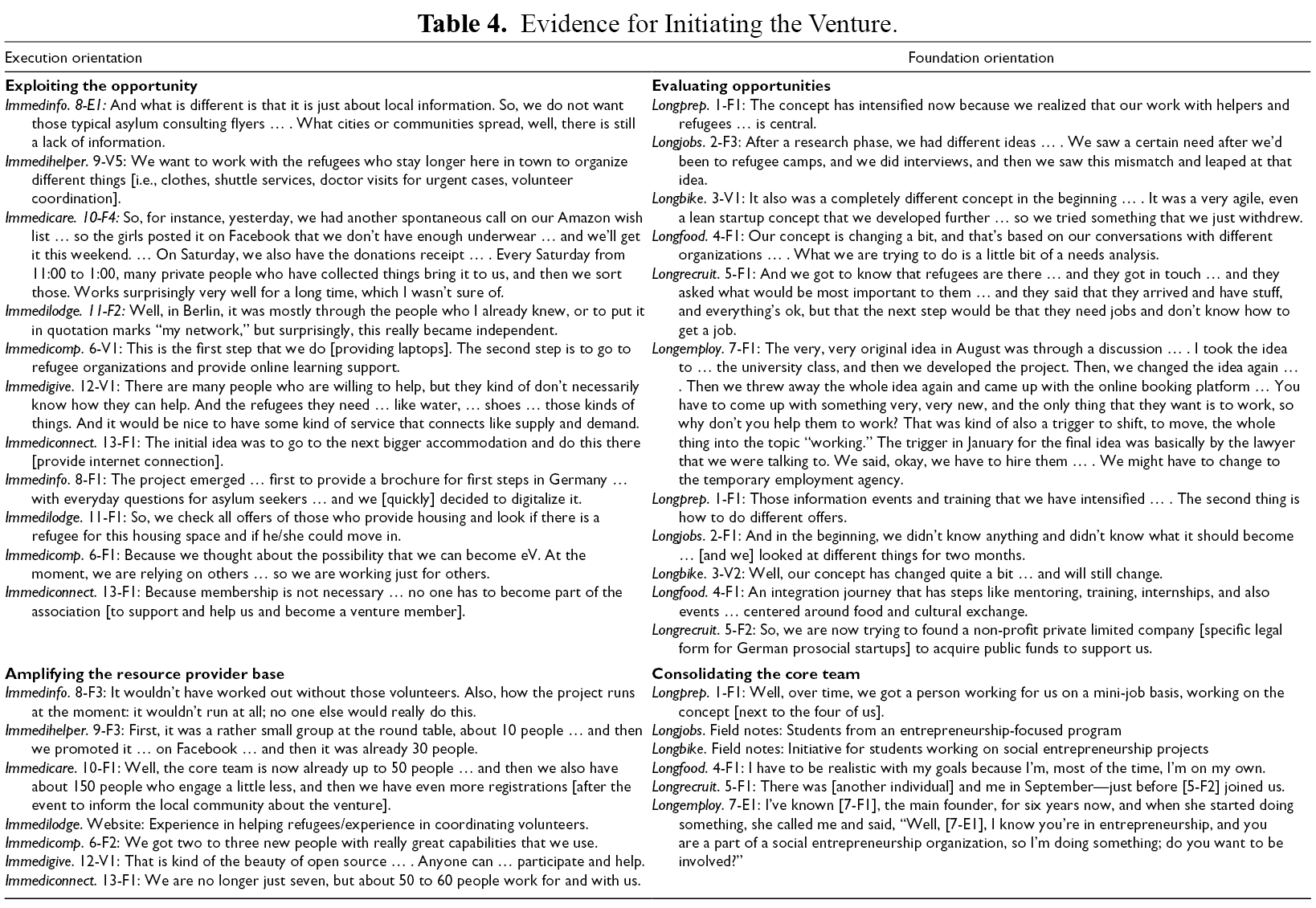 Table 4. Evidence for Initiating the Venture.

| Execution orientation | Foundation orientation |
|---|---|
| Exploiting the opportunity | Evaluating opportunities |
| Immedinfo. 8-E1: And what is different is that it is just about local information. So, we do not want those typical asylum consulting flyers … . What cities or communities spread, well, there is still a lack of information. | Longprep. 1-F1: The concept has intensified now because we realized that our work with helpers and refugees … is central. |
| Immedihelper. 9-V5: We want to work with the refugees who stay longer here in town to organize different things [i.e., clothes, shuttle services, doctor visits for urgent cases, volunteer coordination]. | Longjobs. 2-F3: After a research phase, we had different ideas … . We saw a certain need after we'd been to refugee camps, and we did interviews, and then we saw this mismatch and leaped at that idea. |
| Immedicare. 10-F4: So, for instance, yesterday, we had another spontaneous call on our Amazon wish list … so the girls posted it on Facebook that we don't have enough underwear … and we'll get it this weekend. … On Saturday, we also have the donations receipt … . Every Saturday from 11:00 to 1:00, many private people who have collected things bring it to us, and then we sort those. Works surprisingly very well for a long time, which I wasn't sure of. | Longbike. 3-V1: It also was a completely different concept in the beginning … . It was a very agile, even a lean startup concept that we developed further … so we tried something that we just withdrew. |
| Immedilodge. 11-F2: Well, in Berlin, it was mostly through the people who I already knew, or to put it in quotation marks "my network," but surprisingly, this really became independent. | Longfood. 4-F1: Our concept is changing a bit, and that's based on our conversations with different organizations … . What we are trying to do is a little bit of a needs analysis. |
| Immedicomp. 6-V1: This is the first step that we do [providing laptops]. The second step is to go to refugee organizations and provide online learning support. | Longrecruit. 5-F1: And we got to know that refugees are there … and they got in touch … and they asked what would be most important to them … and they said that they arrived and have stuff, and everything's ok, but that the next step would be that they need jobs and don't know how to get a job. |
| Immedigive. 12-V1: There are many people who are willing to help, but they kind of don't necessarily know how they can help. And the refugees they need … like water, … shoes … those kinds of things. And it would be nice to have some kind of service that connects like supply and demand. | Longemploy. 7-F1: The very, very original idea in August was through a discussion … . I took the idea to … the university class, and then we developed the project. Then, we changed the idea again … . Then we threw away the whole idea again and came up with the online booking platform … You have to come up with something very, very new, and the only thing that they want is to work, so why don't you help them to work? That was kind of also a trigger to shift, to move, the whole thing into the topic "working." The trigger in January for the final idea was basically by the lawyer that we were talking to. We said, okay, we have to hire them … . We might have to change to the temporary employment agency. |
| Immediconnect. 13-F1: The initial idea was to go to the next bigger accommodation and do this there [provide internet connection]. | Longprep. 1-F1: Those information events and training that we have intensified … . The second thing is how to do different offers. |
| Immedinfo. 8-F1: The project emerged … first to provide a brochure for first steps in Germany … with everyday questions for asylum seekers … and we [quickly] decided to digitalize it. | Longjobs. 2-F1: And in the beginning, we didn't know anything and didn't know what it should become … [and we] looked at different things for two months. |
| Immedilodge. 11-F1: So, we check all offers of those who provide housing and look if there is a refugee for this housing space and if he/she could move in. | Longbike. 3-V2: Well, our concept has changed quite a bit … and will still change. |
| Immedicomp. 6-F1: Because we thought about the possibility that we can become eV. At the moment, we are relying on others … so we are working just for others. | Longfood. 4-F1: An integration journey that has steps like mentoring, training, internships, and also events … centered around food and cultural exchange. |
| Immediconnect. 13-F1: Because membership is not necessary … no one has to become part of the association [to support and help us and become a venture member]. | Longrecruit. 5-F2: So, we are now trying to found a non-profit private limited company [specific legal form for German prosocial startups] to acquire public funds to support us. |
| Amplifying the resource provider base | Consolidating the core team |
| Immedinfo. 8-F3: It wouldn't have worked out without those volunteers. Also, how the project runs at the moment: it wouldn't run at all; no one else would really do this. | Longprep. 1-F1: Well, over time, we got a person working for us on a mini-job basis, working on the concept [next to the four of us]. |
| Immedihelper. 9-F3: First, it was a rather small group at the round table, about 10 people … and then we promoted it … on Facebook … and then it was already 30 people. | Longjobs. Field notes: Students from an entrepreneurship-focused program |
| Immedicare. 10-F1: Well, the core team is now already up to 50 people … and then we also have about 150 people who engage a little less, and then we have even more registrations [after the event to inform the local community about the venture]. | Longbike. Field notes: Initiative for students working on social entrepreneurship projects |
| Immedilodge. Website: Experience in helping refugees/experience in coordinating volunteers. | Longfood. 4-F1: I have to be realistic with my goals because I'm, most of the time, I'm on my own. |
| Immedicomp. 6-F2: We got two to three new people with really great capabilities that we use. | Longrecruit. 5-F1: There was [another individual] and me in September—just before [5-F2] joined us. |
| Immedigive. 12-V1: That is kind of the beauty of open source … . Anyone can … participate and help. | Longemploy. 7-E1: I've known [7-F1], the main founder, for six years now, and when she started doing something, she called me and said, "Well, [7-E1], I know you're in entrepreneurship, and you are a part of a social entrepreneurship organization, so I'm doing something; do you want to be involved?" |
| Immediconnect. 13-F1: We are no longer just seven, but about 50 to 60 people work for and with us. | |